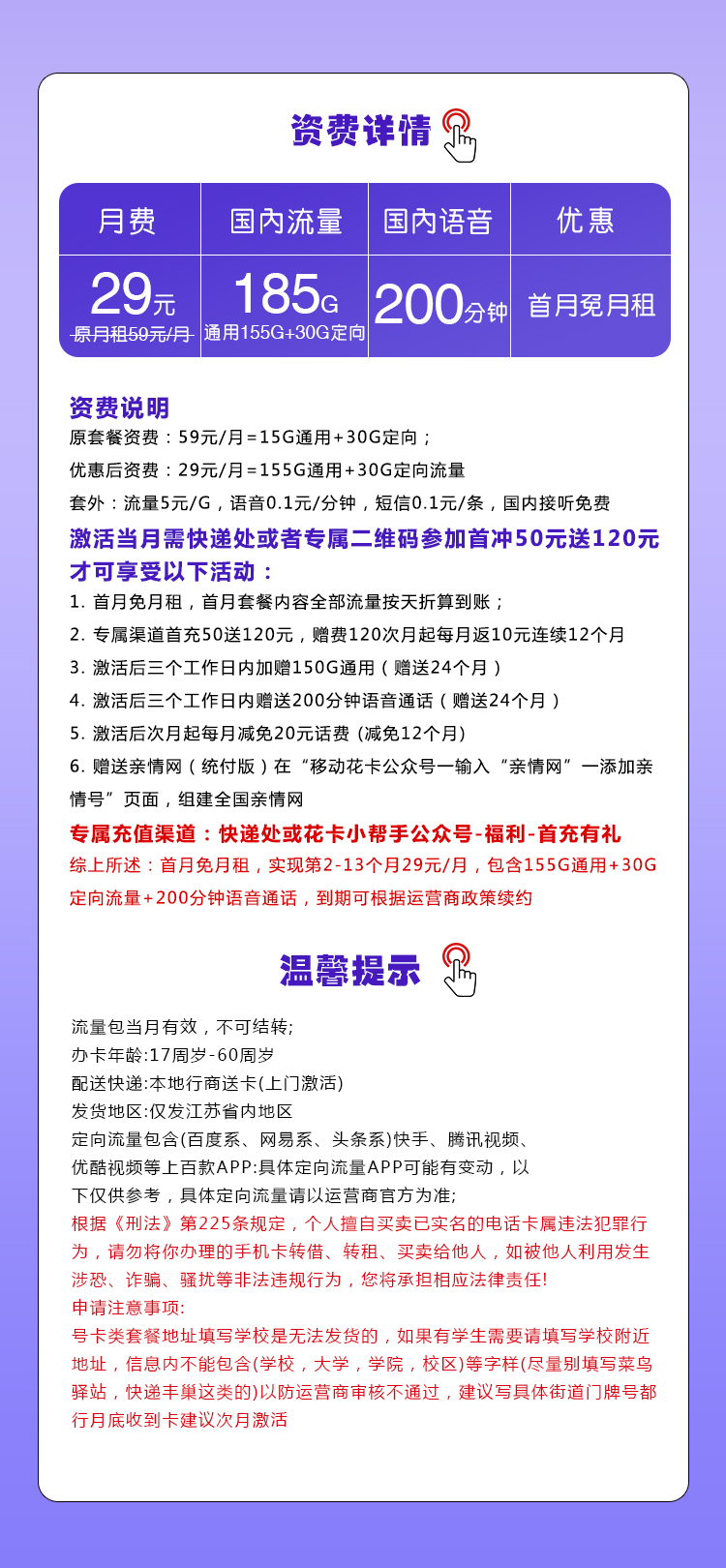 资费详情

| 月费 | 国内流量 | 国内语音 | 优惠 |
|---|---|---|---|
| 29元 原月租59元/月 | 185G 通用155G+30G定向 | 200分钟 | 首月免月租 |

资费说明
原套餐资费：59元/月=15G通用+30G定向；
优惠后资费：29元/月=155G通用+30G定向流量
套外：流量5元/G，语音0.1元/分钟，短信0.1元/条，国内接听免费
激活当月需快递处或者专属二维码参加首冲50元送120元才可享受以下活动：
1. 首月免月租，首月套餐内容全部流量按天折算到账；
2. 专属渠道首充50送120元，赠费120次月起每月返10元连续12个月
3. 激活后三个工作日内加赠150G通用（赠送24个月）
4. 激活后三个工作日内赠送200分钟语音通话（赠送24个月）
5. 激活后次月起每月减免20元话费（减免12个月）
6. 赠送亲情网（统付版）在“移动花卡公众号一输入“亲情网”一添加亲情号”页面，组建全国亲情网
专属充值渠道：快递处或花卡小帮手公众号-福利-首充有礼
综上所述：首月免月租，实现第2-13个月29元/月，包含155G通用+30G定向流量+200分钟语音通话，到期可根据运营商政策续约

温馨提示
流量包当月有效，不可结转;
办卡年龄:17周岁-60周岁
配送快递:本地行商送卡(上门激活)
发货地区:仅发江苏省内地区
定向流量包含(百度系、网易系、头条系)快手、腾讯视频、优酷视频等上百款APP:具体定向流量APP可能有变动，以下仅供参考，具体定向流量请以运营商官方为准;
根据《刑法》第225条规定，个人擅自买卖已实名的电话卡属违法犯罪行为，请勿将你办理的手机卡转借、转租、买卖给他人，如被他人利用发生涉恐、诈骗、骚扰等非法违规行为，您将承担相应法律责任!
申请注意事项:
号卡类套餐地址填写学校是无法发货的，如果有学生需要请填写学校附近地址，信息内不能包含(学校，大学，学院，校区)等字样(尽量别填写菜鸟驿站，快递丰巢这类的)以防运营商审核不通过，建议写具体街道门牌号都行月底收到卡建议次月激活